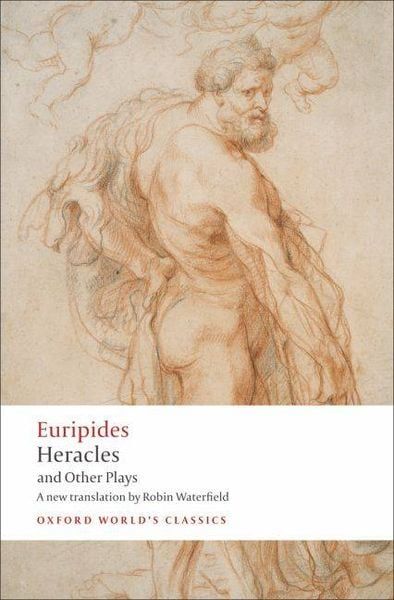 Euripides
Heracles
and Other Plays
A new translation by Robin Waterfield
OXFORD WORLD'S CLASSICS